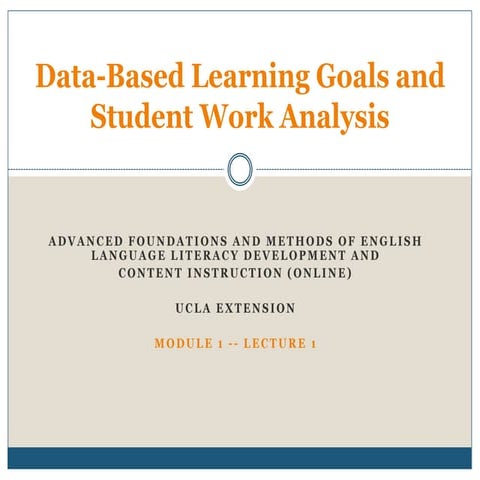 Data-Based Learning Goals and Student Work Analysis

ADVANCED FOUNDATIONS AND METHODS OF ENGLISH LANGUAGE LITERACY DEVELOPMENT AND CONTENT INSTRUCTION (ONLINE)

UCLA EXTENSION

MODULE 1 -- LECTURE 1